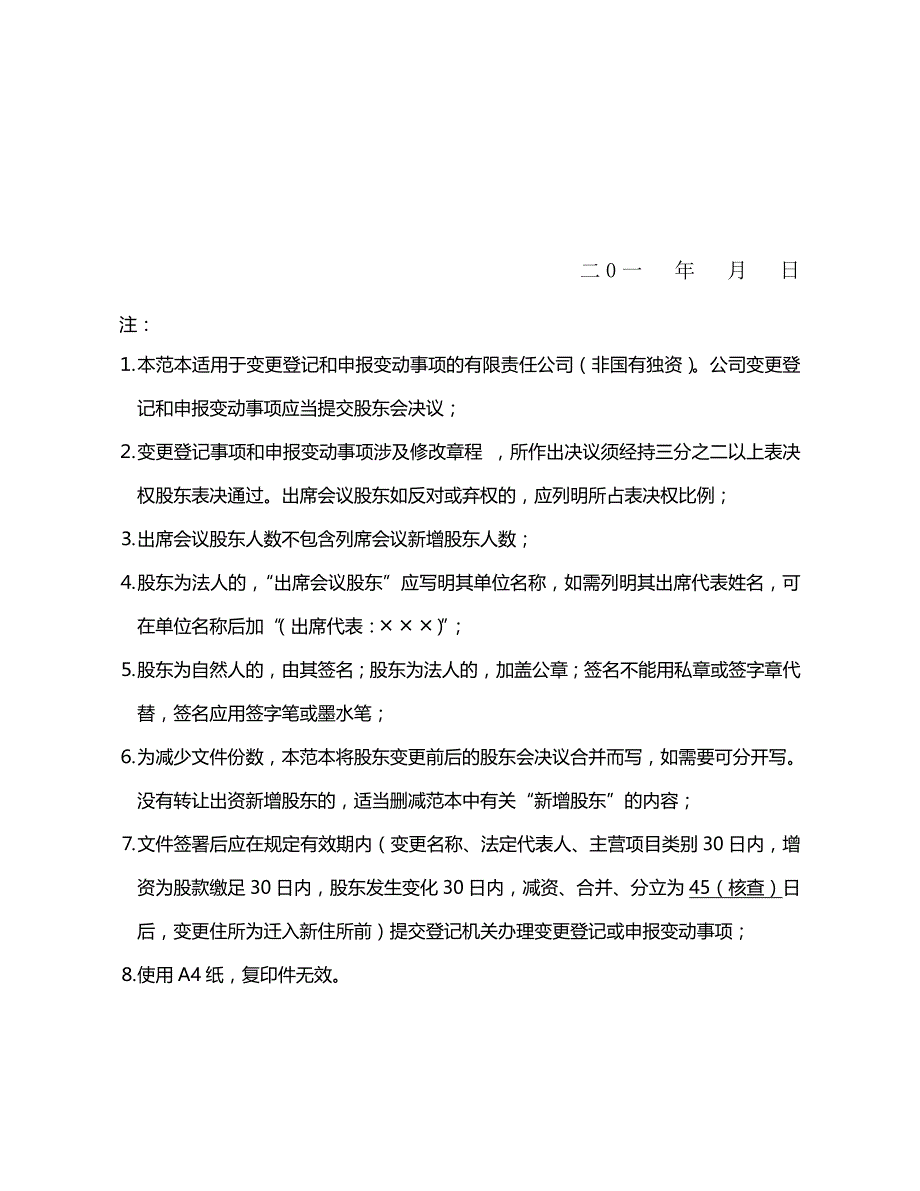 二0一　　年　　月　　日

注：

1.本范本适用于变更登记和申报变动事项的有限责任公司（非国有独资）。公司变更登记和申报变动事项应当提交股东会决议；

2.变更登记事项和申报变动事项涉及修改章程，所作出决议须经持三分之二以上表决权股东表决通过。出席会议股东如反对或弃权的，应列明所占表决权比例；

3.出席会议股东人数不包含列席会议新增股东人数；

4.股东为法人的，“出席会议股东”应写明其单位名称，如需列明其出席代表姓名，可在单位名称后加“（出席代表：×××）”；

5.股东为自然人的，由其签名；股东为法人的，加盖公章；签名不能用私章或签字章代替，签名应用签字笔或墨水笔；

6.为减少文件份数，本范本将股东变更前后的股东会决议合并而写，如需要可分开写。没有转让出资新增股东的，适当删减范本中有关“新增股东”的内容；

7.文件签署后应在规定有效期内（变更名称、法定代表人、主营项目类别30日内，增资为股款缴足30日内，股东发生变化30日内，减资、合并、分立为45（核查）日后，变更住所为迁入新住所前）提交登记机关办理变更登记或申报变动事项；

8.使用A4纸，复印件无效。